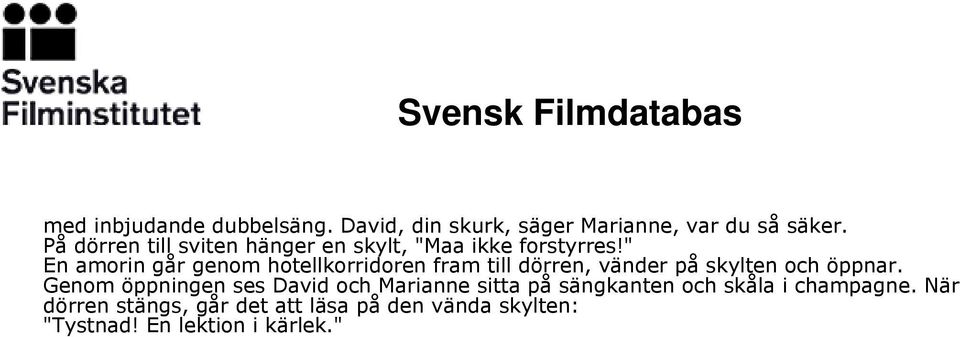 Svenska Filminstitutet

Svensk Filmdatabas

med inbjudande dubbelsäng. David, din skurk, säger Marianne, var du så säker.
På dörren till sviten hänger en skylt, "Maa ikke forstyrres!"
En amorin går genom hotellkorridoren fram till dörren, vänder på skylten och öppnar.
Genom öppningen ses David och Marianne sitta på sängkanten och skåla i champagne. När dörren stängs, går det att läsa på den vända skylten:
"Tystnad! En lektion i kärlek."